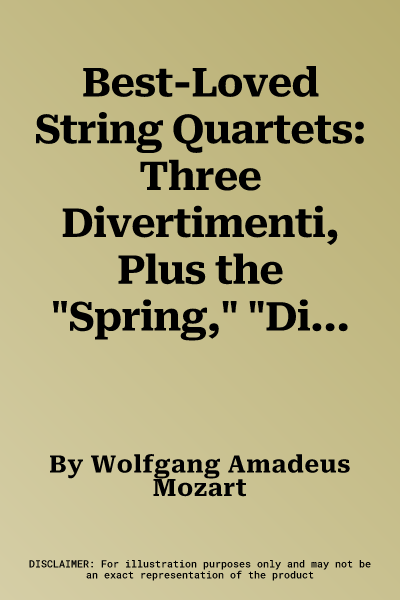 Best-Loved String Quartets: Three Divertimenti, Plus the "Spring," "Di...

By Wolfgang Amadeus Mozart

DISCLAIMER: For illustration purposes only and may not be an exact representation of the product